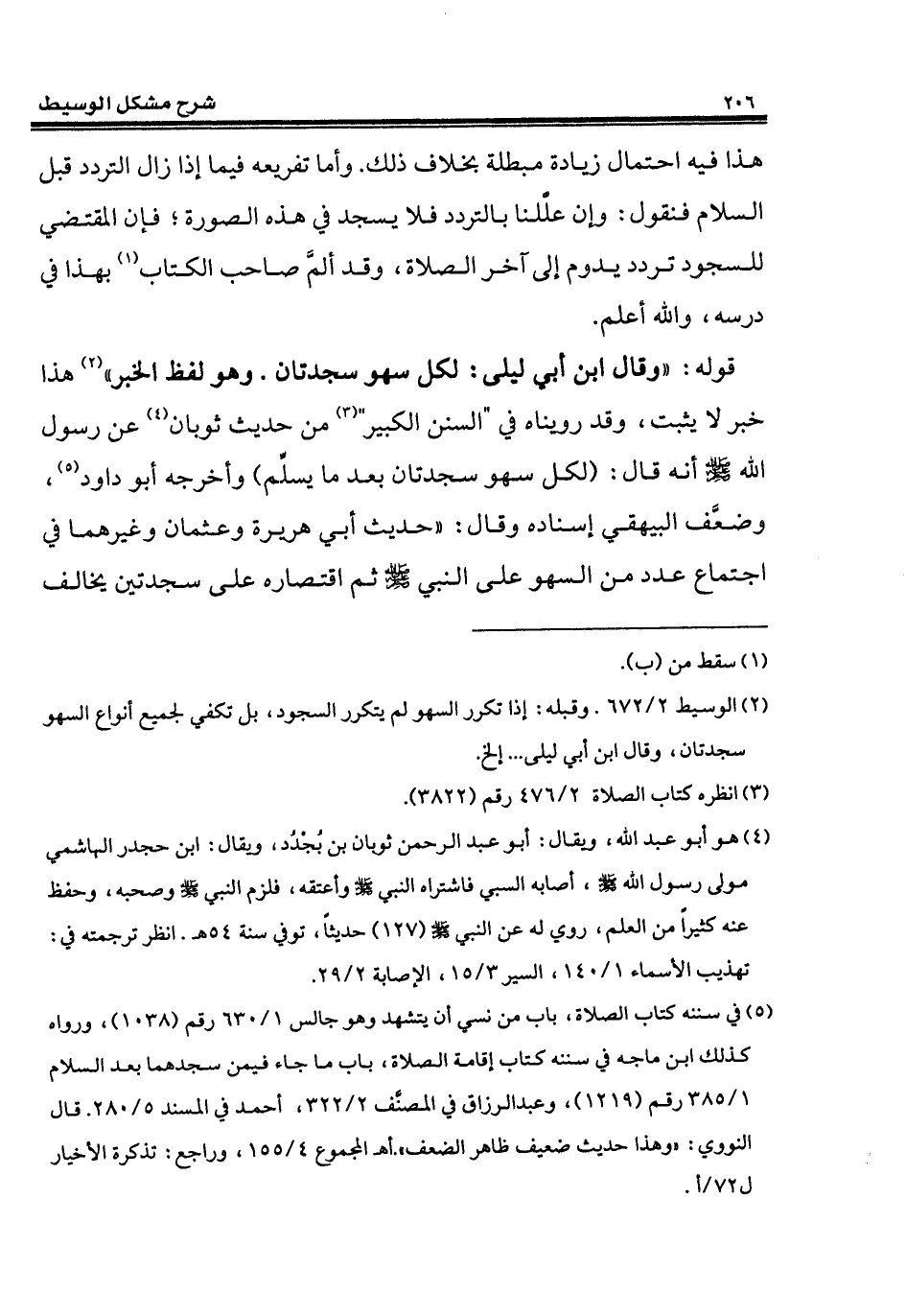 ٢٠٦ شرح مشكل الوسيط

هذا فيه احتمال زيادة مبطلة بخلاف ذلك. وأما تفريعه فيما إذا زال التردد قبل السلام فنقول: وإن علّلنا بالتردد فلا يسجد في هذه الصورة؛ فإن المقتضي للسجود تردد يدوم إلى آخر الصلاة، وقد ألمَّ صاحب الكتاب⁽١⁾ بهذا في درسه، والله أعلم.

قوله: «وقال ابن أبي ليلى: لكل سهو سجدتان. وهو لفظ الخبر»⁽٢⁾ هذا خبر لا يثبت، وقد رويناه في "السنن الكبير"⁽٣⁾ من حديث ثوبان⁽٤⁾ عن رسول الله ﷺ أنه قال: (لكل سهو سجدتان بعد ما يسلّم) وأخرجه أبو داود⁽٥⁾، وضعَّف البيهقي إسناده وقال: «حديث أبي هريرة وعثمان وغيرهما في اجتماع عدد من السهو على النبي ﷺ ثم اقتصاره على سجدتين يخالف

(١) سقط من (ب).

(٢) الوسيط ٦٧٢/٢. وقبله: إذا تكرر السهو لم يتكرر السجود، بل تكفي لجميع أنواع السهو سجدتان، وقال ابن أبي ليلى... إلخ.

(٣) انظره كتاب الصلاة ٤٧٦/٢ رقم (٣٨٢٢).

(٤) هو أبو عبد الله، ويقال: أبو عبد الرحمن ثوبان بن بُجْدُد، ويقال: ابن حجدر الهاشمي مولى رسول الله ﷺ، أصابه السبي فاشتراه النبي ﷺ وأعتقه، فلزم النبي ﷺ وصحبه، وحفظ عنه كثيراً من العلم، روي له عن النبي ﷺ (١٢٧) حديثاً، توفي سنة ٥٤هـ. انظر ترجمته في: تهذيب الأسماء ١٤٠/١، السير ١٥/٣، الإصابة ٢٩/٢.

(٥) في سننه كتاب الصلاة، باب من نسي أن يتشهد وهو جالس ٦٣٠/١ رقم (١٠٣٨)، ورواه كذلك ابن ماجه في سننه كتاب إقامة الصلاة، باب ما جاء فيمن سجدهما بعد السلام ٣٨٥/١ رقم (١٢١٩)، وعبدالرزاق في المصنَّف ٣٢٢/٢، أحمد في المسند ٢٨٠/٥. قال النووي: «وهذا حديث ضعيف ظاهر الضعف».أهـ المجموع ١٥٥/٤، وراجع: تذكرة الأخيار ل٧٢/أ.